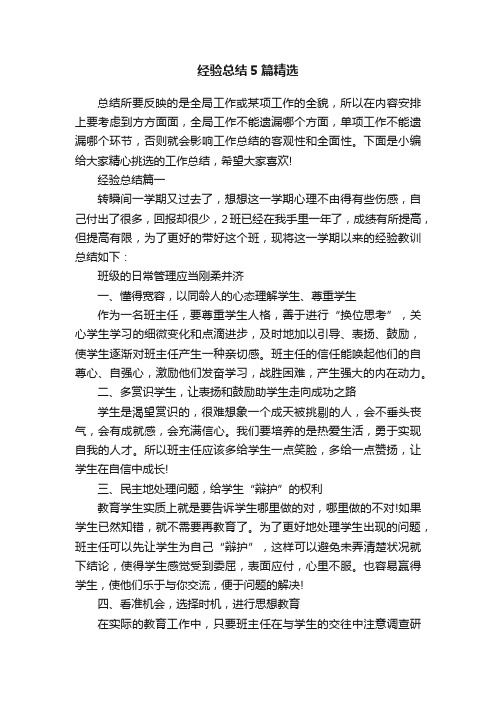 经验总结5篇精选

总结所要反映的是全局工作或某项工作的全貌，所以在内容安排上要考虑到方方面面，全局工作不能遗漏哪个方面，单项工作不能遗漏哪个环节，否则就会影响工作总结的客观性和全面性。下面是小编给大家精心挑选的工作总结，希望大家喜欢!

经验总结篇一

转瞬间一学期又过去了，想想这一学期心理不由得有些伤感，自己付出了很多，回报却很少，2班已经在我手里一年了，成绩有所提高，但提高有限，为了更好的带好这个班，现将这一学期以来的经验教训总结如下：

班级的日常管理应当刚柔并济

一、懂得宽容，以同龄人的心态理解学生、尊重学生

作为一名班主任，要尊重学生人格，善于进行“换位思考”，关心学生学习的细微变化和点滴进步，及时地加以引导、表扬、鼓励，使学生逐渐对班主任产生一种亲切感。班主任的信任能唤起他们的自尊心、自强心，激励他们发奋学习，战胜困难，产生强大的内在动力。

二、多赏识学生，让表扬和鼓励助学生走向成功之路

学生是渴望赏识的，很难想象一个成天被挑剔的人，会不垂头丧气，会有成就感，会充满信心。我们要培养的是热爱生活，勇于实现自我的人才。所以班主任应该多给学生一点笑脸，多给一点赞扬，让学生在自信中成长!

三、民主地处理问题，给学生“辩护”的权利

教育学生实质上就是要告诉学生哪里做的对，哪里做的不对!如果学生已然知错，就不需要再教育了。为了更好地处理学生出现的问题，班主任可以先让学生为自己“辩护”，这样可以避免未弄清楚状况就下结论，使得学生感觉受到委屈，表面应付，心里不服。也容易赢得学生，使他们乐于与你交流，便于问题的解决!

四、看准机会，选择时机，进行思想教育

在实际的教育工作中，只要班主任在与学生的交往中注意调查研